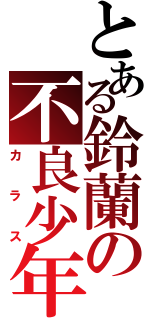 とある鈴蘭の不良少年
カラス